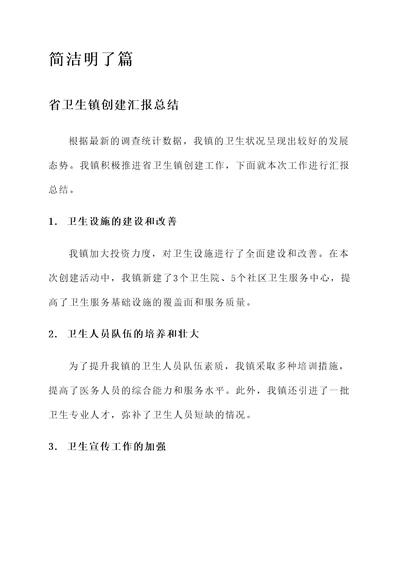 简洁明了篇

省卫生镇创建汇报总结

根据最新的调查统计数据，我镇的卫生状况呈现出较好的发展态势。我镇积极推进省卫生镇创建工作，下面就本次工作进行汇报总结。

1. 卫生设施的建设和改善

我镇加大投资力度，对卫生设施进行了全面建设和改善。在本次创建活动中，我镇新建了3个卫生院、5个社区卫生服务中心，提高了卫生服务基础设施的覆盖面和服务质量。

2. 卫生人员队伍的培养和壮大

为了提升我镇的卫生人员队伍素质，我镇采取多种培训措施，提高了医务人员的综合能力和服务水平。此外，我镇还引进了一批卫生专业人才，弥补了卫生人员短缺的情况。

3. 卫生宣传工作的加强